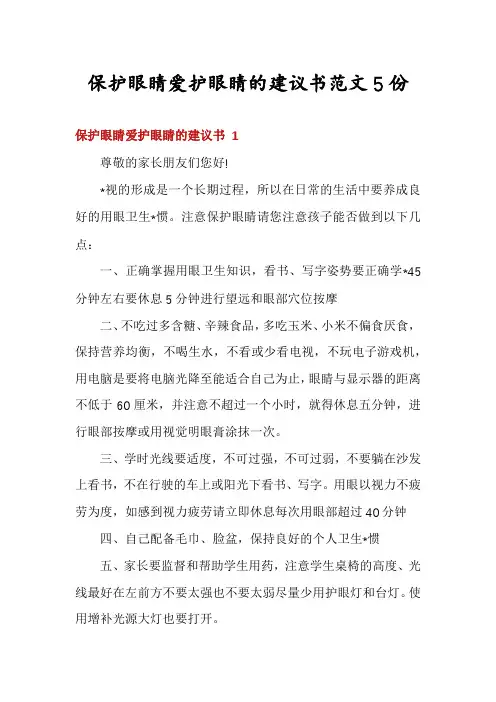 保护眼睛爱护眼睛的建议书范文5份

保护眼睛爱护眼睛的建议书 1

尊敬的家长朋友们您好!

*视的形成是一个长期过程，所以在日常的生活中要养成良好的用眼卫生*惯。注意保护眼睛请您注意孩子能否做到以下几点：

一、正确掌握用眼卫生知识，看书、写字姿势要正确学*45分钟左右要休息5分钟进行望远和眼部穴位按摩

二、不吃过多含糖、辛辣食品，多吃玉米、小米不偏食厌食，保持营养均衡，不喝生水，不看或少看电视，不玩电子游戏机，用电脑是要将电脑光降至能适合自己为止，眼睛与显示器的距离不低于60厘米，并注意不超过一个小时，就得休息五分钟，进行眼部按摩或用视觉明眼膏涂抹一次。

三、学时光线要适度，不可过强，不可过弱，不要躺在沙发上看书，不在行驶的车上或阳光下看书、写字。用眼以视力不疲劳为度，如感到视力疲劳请立即休息每次用眼部超过40分钟

四、自己配备毛巾、脸盆，保持良好的个人卫生*惯

五、家长要监督和帮助学生用药，注意学生桌椅的高度、光线最好在左前方不要太强也不要太弱尽量少用护眼灯和台灯。使用增补光源大灯也要打开。